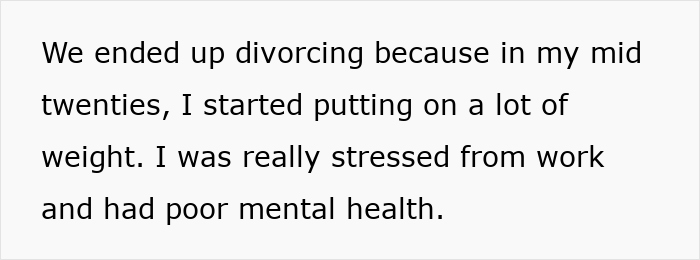 We ended up divorcing because in my mid twenties, I started putting on a lot of weight. I was really stressed from work and had poor mental health.